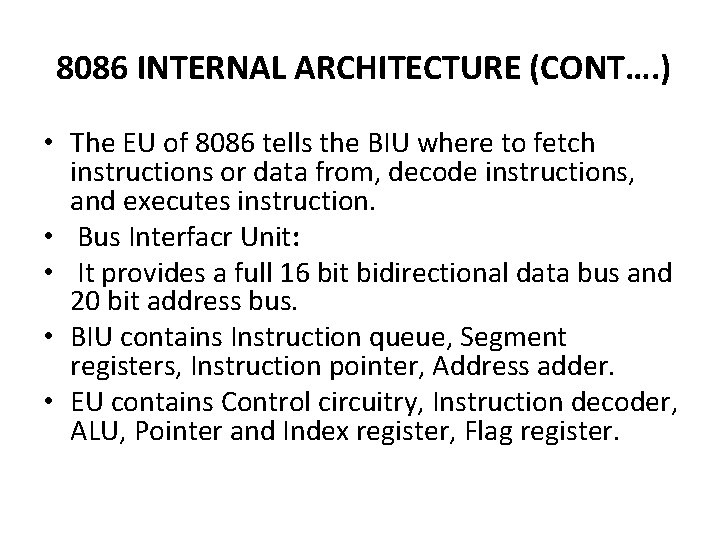 8086 INTERNAL ARCHITECTURE (CONT….)

• The EU of 8086 tells the BIU where to fetch instructions or data from, decode instructions, and executes instruction.
• Bus Interfacr Unit:
• It provides a full 16 bit bidirectional data bus and 20 bit address bus.
• BIU contains Instruction queue, Segment registers, Instruction pointer, Address adder.
• EU contains Control circuitry, Instruction decoder, ALU, Pointer and Index register, Flag register.